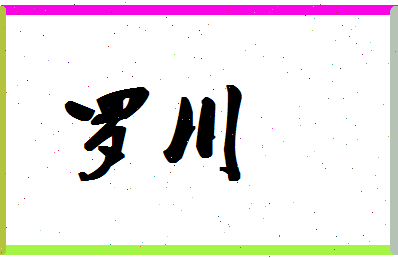 罗川